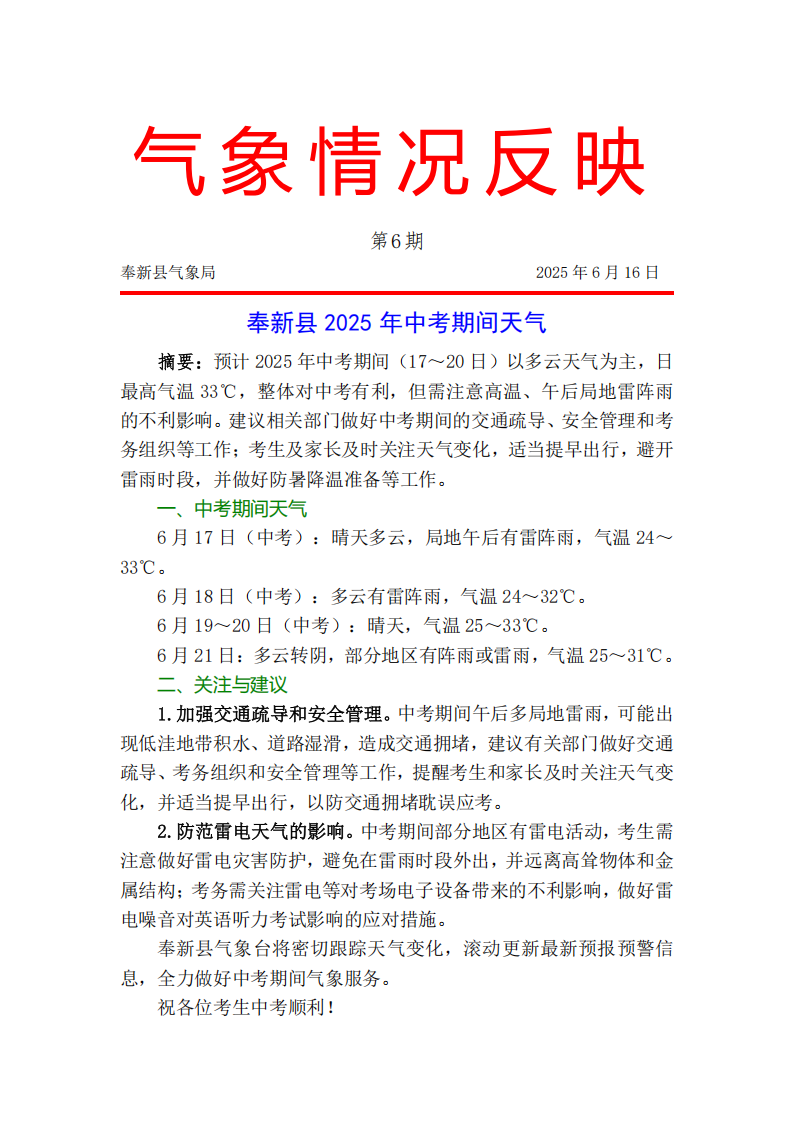 气象情况反映

第6期

奉新县气象局

2025年6月16日

奉新县2025年中考期间天气

摘要：预计2025年中考期间（17～20日）以多云天气为主，日最高气温33℃，整体对中考有利，但需注意高温、午后局地雷阵雨的不利影响。建议相关部门做好中考期间的交通疏导、安全管理和考务组织等工作；考生及家长及时关注天气变化，适当提早出行，避开雷雨时段，并做好防暑降温准备等工作。

一、中考期间天气

6月17日（中考）：晴天多云，局地午后有雷阵雨，气温24～33℃。

6月18日（中考）：多云有雷阵雨，气温24～32℃。

6月19～20日（中考）：晴天，气温25～33℃。

6月21日：多云转阴，部分地区有阵雨或雷雨，气温25～31℃。

二、关注与建议

1.加强交通疏导和安全管理。中考期间午后多局地雷雨，可能出现低洼地带积水、道路湿滑，造成交通拥堵，建议有关部门做好交通疏导、考务组织和安全管理等工作，提醒考生和家长及时关注天气变化，并适当提早出行，以防交通拥堵耽误应考。

2.防范雷电天气的影响。中考期间部分地区有雷电活动，考生需注意做好雷电灾害防护，避免在雷雨时段外出，并远离高耸物体和金属结构；考务需关注雷电等对考场电子设备带来的不利影响，做好雷电噪音对英语听力考试影响的应对措施。

奉新县气象台将密切跟踪天气变化，滚动更新最新预报预警信息，全力做好中考期间气象服务。

祝各位考生中考顺利！